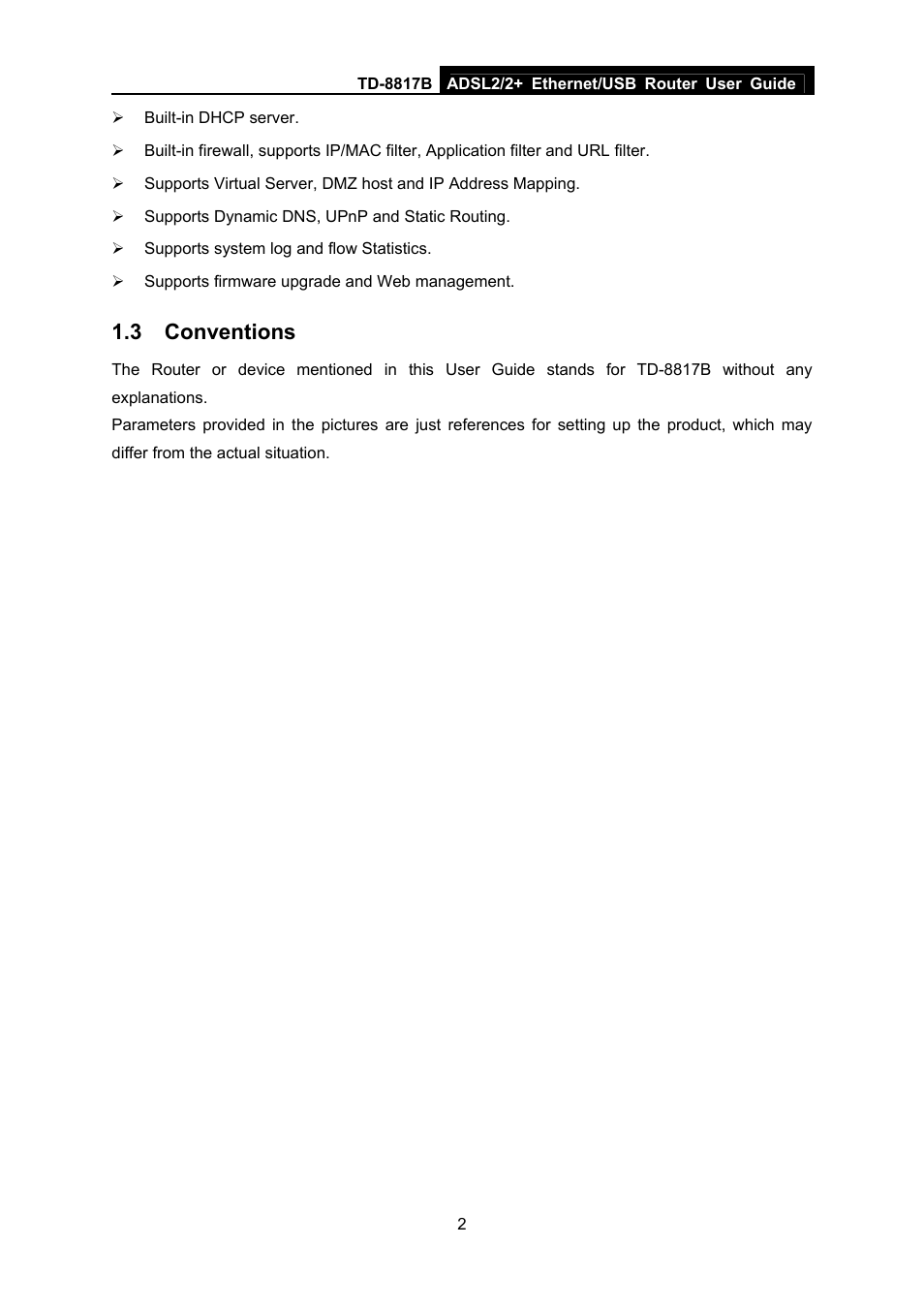 TD-8817B ADSL2/2+ Ethernet/USB Router User Guide

➢ Built-in DHCP server.

➢ Built-in firewall, supports IP/MAC filter, Application filter and URL filter.

➢ Supports Virtual Server, DMZ host and IP Address Mapping.

➢ Supports Dynamic DNS, UPnP and Static Routing.

➢ Supports system log and flow Statistics.

➢ Supports firmware upgrade and Web management.

1.3 Conventions

The Router or device mentioned in this User Guide stands for TD-8817B without any explanations.

Parameters provided in the pictures are just references for setting up the product, which may differ from the actual situation.

2